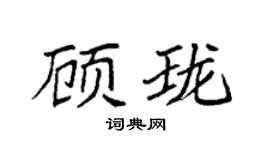 顾珑

词典网